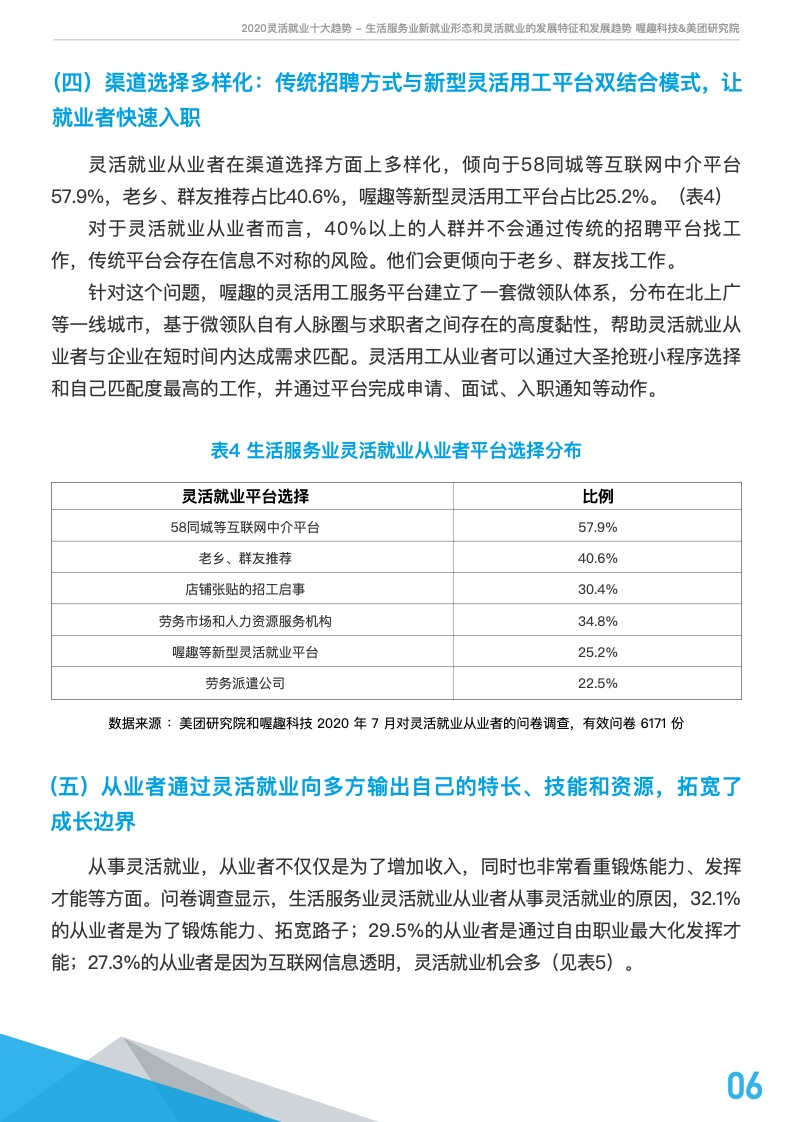 2020灵活就业十大趋势 – 生活服务业新就业形态和灵活就业的发展特征和发展趋势 喔趣科技&美团研究院

（四）渠道选择多样化：传统招聘方式与新型灵活用工平台双结合模式，让就业者快速入职

灵活就业从业者在渠道选择方面上多样化，倾向于58同城等互联网中介平台57.9%，老乡、群友推荐占比40.6%，喔趣等新型灵活用工平台占比25.2%。（表4）

对于灵活就业从业者而言，40%以上的人群并不会通过传统的招聘平台找工作，传统平台会存在信息不对称的风险。他们会更倾向于老乡、群友找工作。

针对这个问题，喔趣的灵活用工服务平台建立了一套微领队体系，分布在北上广等一线城市，基于微领队自有人脉圈与求职者之间存在的高度黏性，帮助灵活就业从业者与企业在短时间内达成需求匹配。灵活用工从业者可以通过大圣抢班小程序选择和自己匹配度最高的工作，并通过平台完成申请、面试、入职通知等动作。

表4 生活服务业灵活就业从业者平台选择分布

| 灵活就业平台选择 | 比例 |
|---|---|
| 58同城等互联网中介平台 | 57.9% |
| 老乡、群友推荐 | 40.6% |
| 店铺张贴的招工启事 | 30.4% |
| 劳务市场和人力资源服务机构 | 34.8% |
| 喔趣等新型灵活就业平台 | 25.2% |
| 劳务派遣公司 | 22.5% |

数据来源： 美团研究院和喔趣科技 2020 年 7 月对灵活就业从业者的问卷调查，有效问卷 6171 份

（五）从业者通过灵活就业向多方输出自己的特长、技能和资源，拓宽了成长边界

从事灵活就业，从业者不仅仅是为了增加收入，同时也非常看重锻炼能力、发挥才能等方面。问卷调查显示，生活服务业灵活就业从业者从事灵活就业的原因，32.1%的从业者是为了锻炼能力、拓宽路子；29.5%的从业者是通过自由职业最大化发挥才能；27.3%的从业者是因为互联网信息透明，灵活就业机会多（见表5）。

06